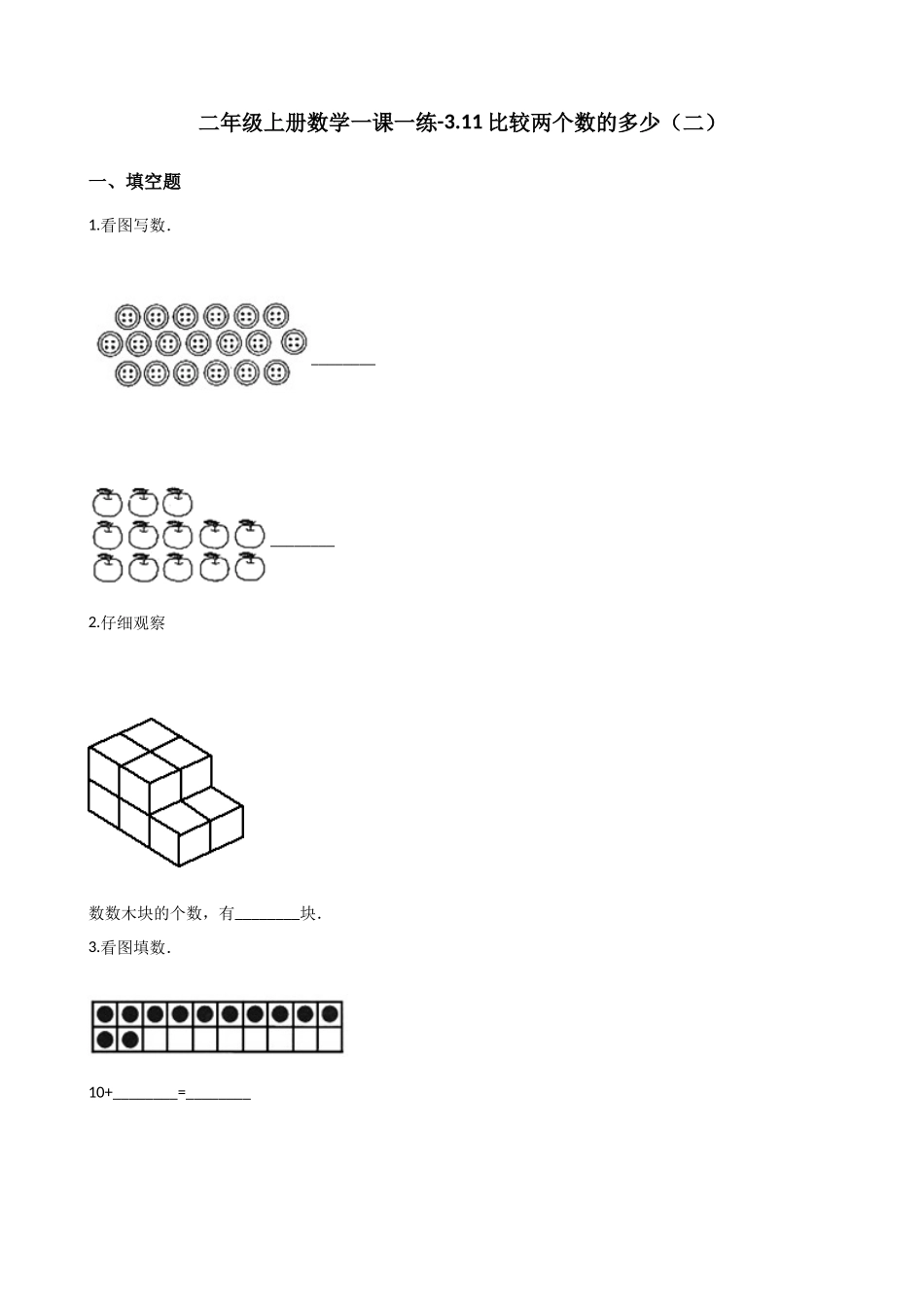 二年级上册数学一课一练-3.11 比较两个数的多少（二）

一、填空题

1.看图写数.

________

________

2.仔细观察

数数木块的个数，有________块.

3.看图填数.

10+________=________